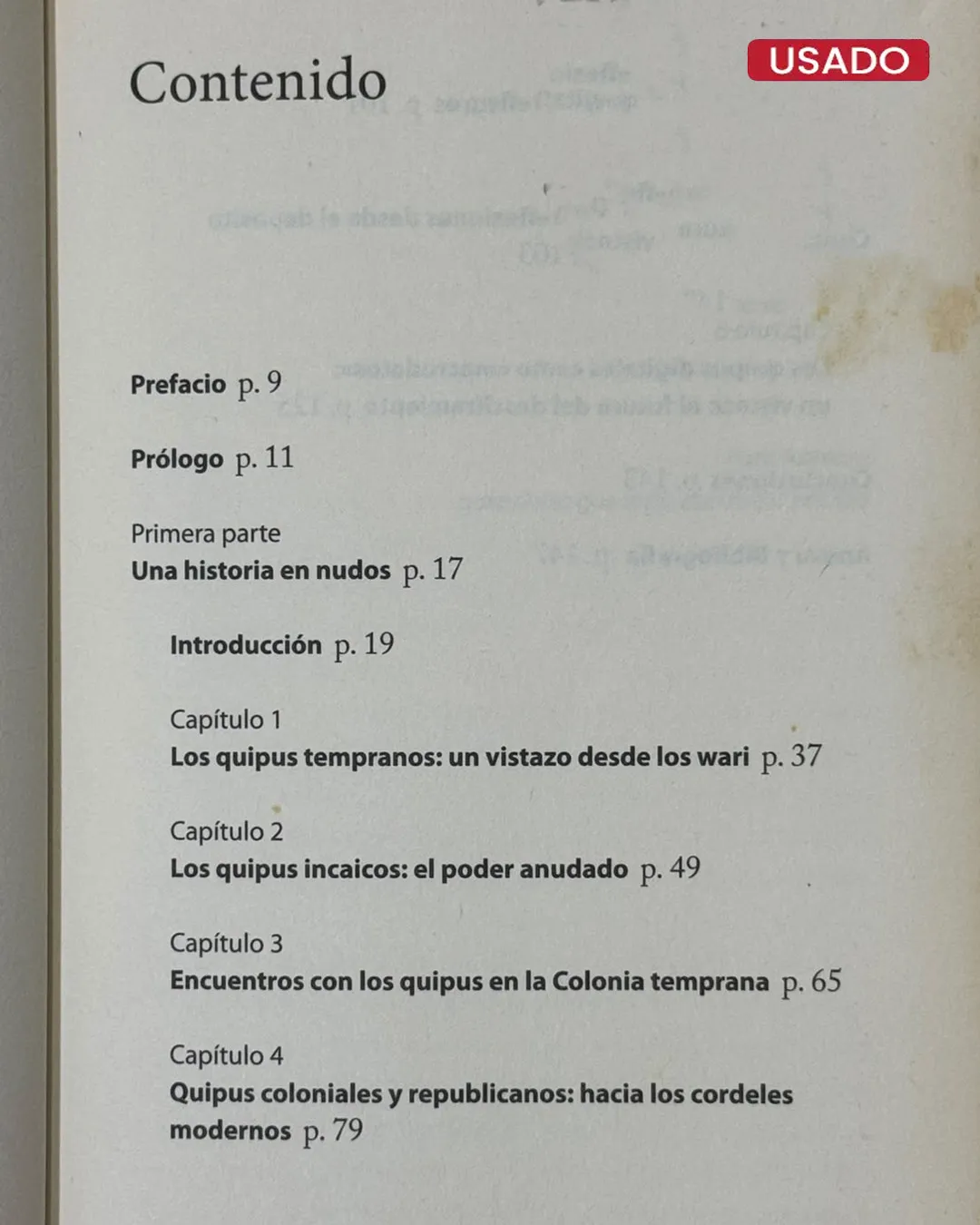 Contenido

USADO

Prefacio p. 9

Prólogo p. 11

Primera parte
Una historia en nudos p. 17

Introducción p. 19

Capítulo 1
Los quipus tempranos: un vistazo desde los wari p. 37

Capítulo 2
Los quipus incaicos: el poder anudado p. 49

Capítulo 3
Encuentros con los quipus en la Colonia temprana p. 65

Capítulo 4
Quipus coloniales y republicanos: hacia los cordeles modernos p. 79